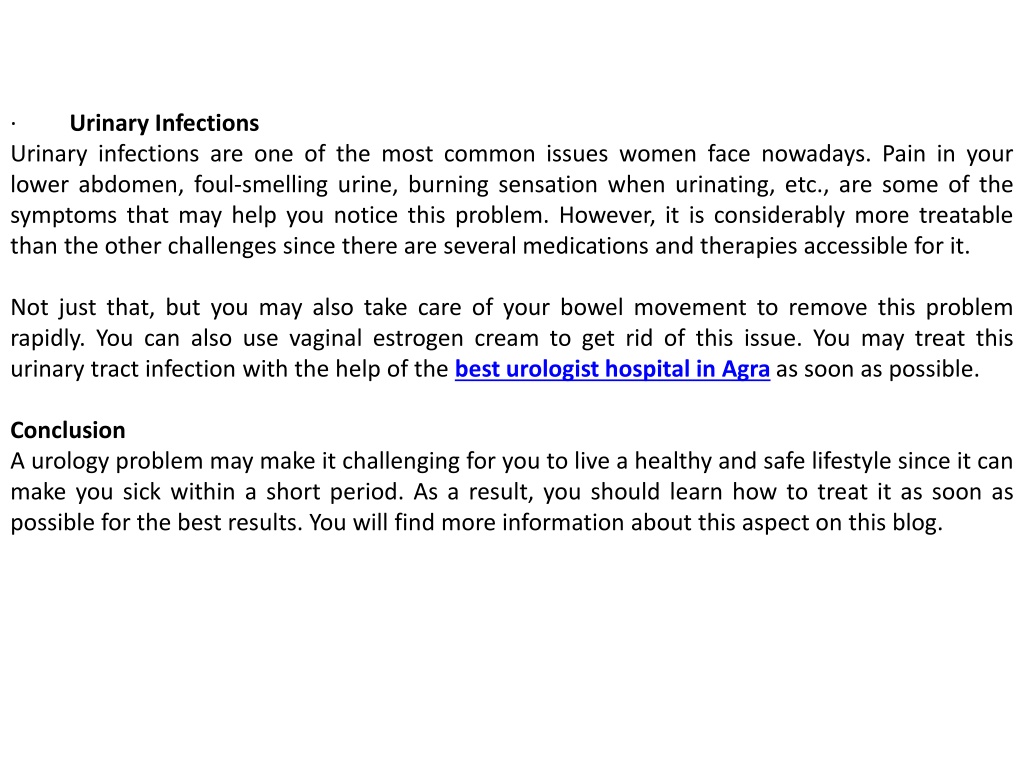 · Urinary Infections
Urinary infections are one of the most common issues women face nowadays. Pain in your lower abdomen, foul-smelling urine, burning sensation when urinating, etc., are some of the symptoms that may help you notice this problem. However, it is considerably more treatable than the other challenges since there are several medications and therapies accessible for it.

Not just that, but you may also take care of your bowel movement to remove this problem rapidly. You can also use vaginal estrogen cream to get rid of this issue. You may treat this urinary tract infection with the help of the best urologist hospital in Agra as soon as possible.

Conclusion
A urology problem may make it challenging for you to live a healthy and safe lifestyle since it can make you sick within a short period. As a result, you should learn how to treat it as soon as possible for the best results. You will find more information about this aspect on this blog.